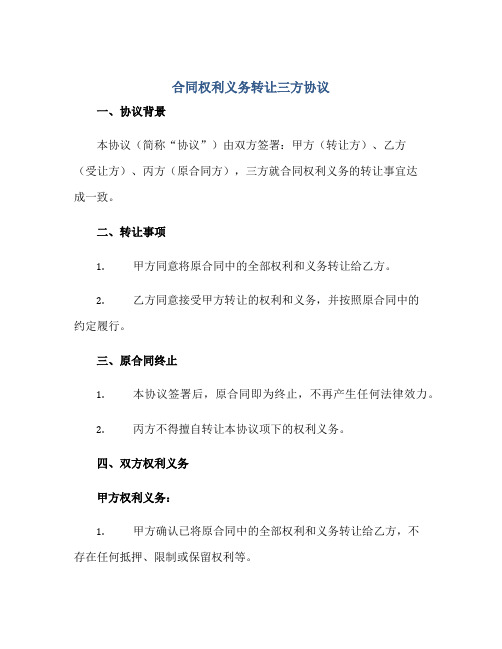 合同权利义务转让三方协议

一、协议背景

本协议（简称“协议”）由双方签署：甲方（转让方）、乙方（受让方）、丙方（原合同方），三方就合同权利义务的转让事宜达成一致。

二、转让事项

1. 甲方同意将原合同中的全部权利和义务转让给乙方。

2. 乙方同意接受甲方转让的权利和义务，并按照原合同中的约定履行。

三、原合同终止

1. 本协议签署后，原合同即为终止，不再产生任何法律效力。

2. 丙方不得擅自转让本协议项下的权利义务。

四、双方权利义务

甲方权利义务：

1. 甲方确认已将原合同中的全部权利和义务转让给乙方，不存在任何抵押、限制或保留权利等。